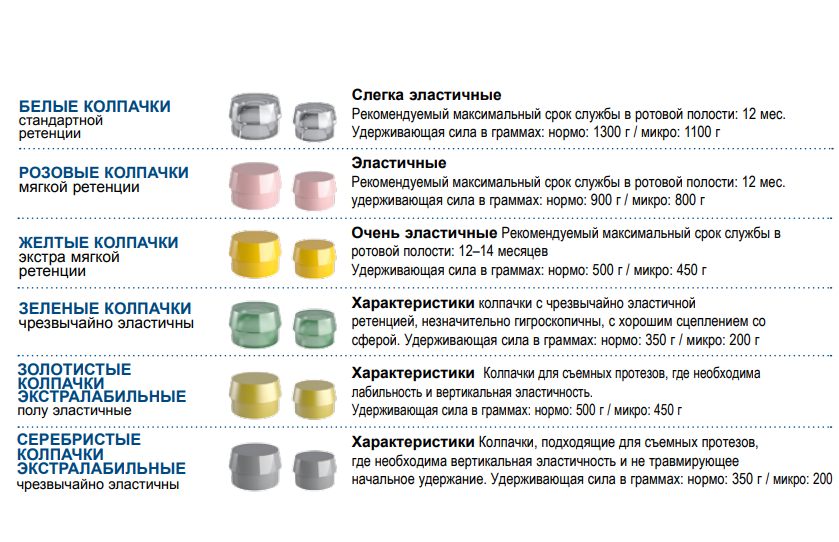 БЕЛЫЕ КОЛПАЧКИ
стандартной
ретенции

Слегка эластичные
Рекомендуемый максимальный срок службы в ротовой полости: 12 мес.
Удерживающая сила в граммах: нормо: 1300 г / микро: 1100 г

РОЗОВЫЕ КОЛПАЧКИ
мягкой ретенции

Эластичные
Рекомендуемый максимальный срок службы в ротовой полости: 12 мес.
удерживающая сила в граммах: нормо: 900 г / микро: 800 г

ЖЕЛТЫЕ КОЛПАЧКИ
экстра мягкой
ретенции

Очень эластичные Рекомендуемый максимальный срок службы в ротовой полости: 12–14 месяцев
Удерживающая сила в граммах: нормо: 500 г / микро: 450 г

ЗЕЛЕНЫЕ КОЛПАЧКИ
чрезвычайно эластичны

Характеристики колпачки с чрезвычайно эластичной ретенцией, незначительно гигроскопичны, с хорошим сцеплением со сферой. Удерживающая сила в граммах: нормо: 350 г / микро: 200 г

ЗОЛОТИСТЫЕ
КОЛПАЧКИ
ЭКСТРАЛАБИЛЬНЫЕ
полу эластичные

Характеристики Колпачки для съемных протезов, где необходима лабильность и вертикальная эластичность.
Удерживающая сила в граммах: нормо: 500 г / микро: 450 г

СЕРЕБРИСТЫЕ
КОЛПАЧКИ
ЭКСТРАЛАБИЛЬНЫЕ
чрезвычайно эластичны

Характеристики Колпачки, подходящие для съемных протезов, где необходима вертикальная эластичность и не травмирующее начальное удержание. Удерживающая сила в граммах: нормо: 350 г / микро: 200